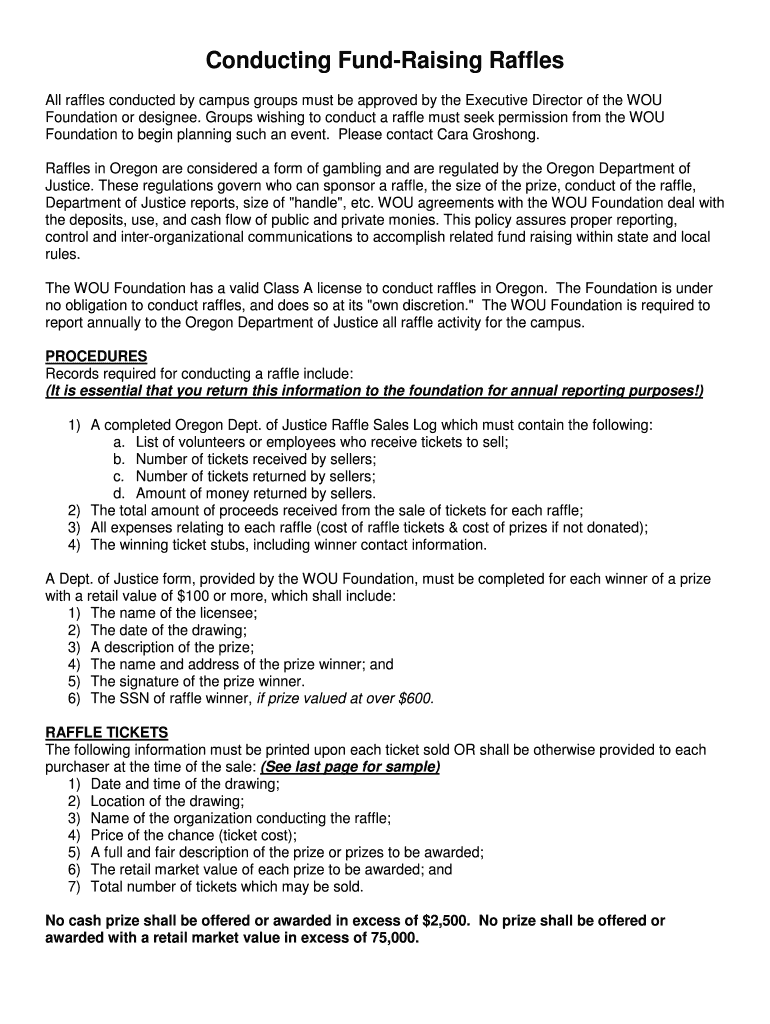 Conducting Fund-Raising Raffles

All raffles conducted by campus groups must be approved by the Executive Director of the WOU Foundation or designee. Groups wishing to conduct a raffle must seek permission from the WOU Foundation to begin planning such an event. Please contact Cara Groshong.

Raffles in Oregon are considered a form of gambling and are regulated by the Oregon Department of Justice. These regulations govern who can sponsor a raffle, the size of the prize, conduct of the raffle, Department of Justice reports, size of "handle", etc. WOU agreements with the WOU Foundation deal with the deposits, use, and cash flow of public and private monies. This policy assures proper reporting, control and inter-organizational communications to accomplish related fund raising within state and local rules.

The WOU Foundation has a valid Class A license to conduct raffles in Oregon. The Foundation is under no obligation to conduct raffles, and does so at its "own discretion." The WOU Foundation is required to report annually to the Oregon Department of Justice all raffle activity for the campus.

PROCEDURES
Records required for conducting a raffle include:
(It is essential that you return this information to the foundation for annual reporting purposes!)

1) A completed Oregon Dept. of Justice Raffle Sales Log which must contain the following:
a. List of volunteers or employees who receive tickets to sell;
b. Number of tickets received by sellers;
c. Number of tickets returned by sellers;
d. Amount of money returned by sellers.
2) The total amount of proceeds received from the sale of tickets for each raffle;
3) All expenses relating to each raffle (cost of raffle tickets & cost of prizes if not donated);
4) The winning ticket stubs, including winner contact information.

A Dept. of Justice form, provided by the WOU Foundation, must be completed for each winner of a prize with a retail value of $100 or more, which shall include:
1) The name of the licensee;
2) The date of the drawing;
3) A description of the prize;
4) The name and address of the prize winner; and
5) The signature of the prize winner.
6) The SSN of raffle winner, if prize valued at over $600.

RAFFLE TICKETS
The following information must be printed upon each ticket sold OR shall be otherwise provided to each purchaser at the time of the sale: (See last page for sample)
1) Date and time of the drawing;
2) Location of the drawing;
3) Name of the organization conducting the raffle;
4) Price of the chance (ticket cost);
5) A full and fair description of the prize or prizes to be awarded;
6) The retail market value of each prize to be awarded; and
7) Total number of tickets which may be sold.

No cash prize shall be offered or awarded in excess of $2,500. No prize shall be offered or awarded with a retail market value in excess of 75,000.